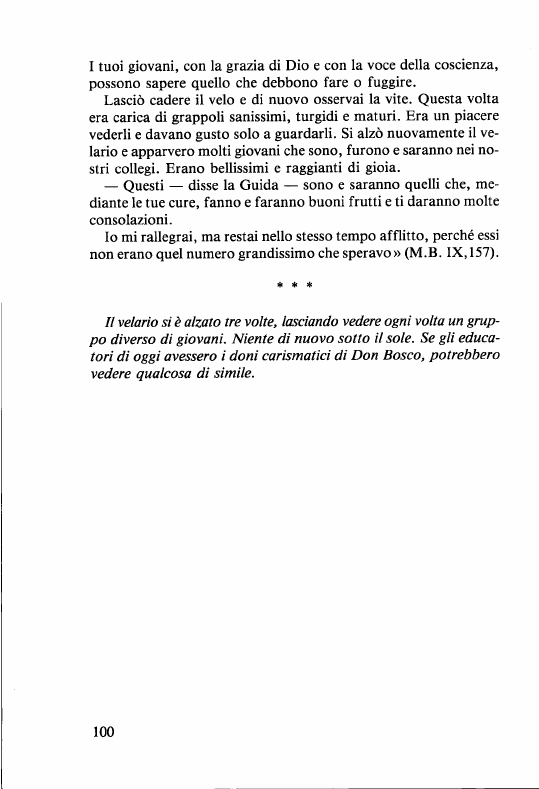 I tuoi giovani, con la grazia di Dio e con la voce della coscienza, possono sapere quello che debbono fare o fuggire.

Lasciò cadere il velo e di nuovo osservai la vite. Questa volta era carica di grappoli sanissimi, turgidi e maturi. Era un piacere vederli e davano gusto solo a guardarli. Si alzò nuovamente il velario e apparvero molti giovani che sono, furono e saranno nei nostri collegi. Erano bellissimi e raggianti di gioia.

— Questi — disse la Guida — sono e saranno quelli che, mediante le tue cure, fanno e faranno buoni frutti e ti daranno molte consolazioni.

Io mi rallegrai, ma restai nello stesso tempo afflitto, perché essi non erano quel numero grandissimo che speravo» (M.B. IX,157).

* * *

Il velario si è alzato tre volte, lasciando vedere ogni volta un gruppo diverso di giovani. Niente di nuovo sotto il sole. Se gli educatori di oggi avessero i doni carismatici di Don Bosco, potrebbero vedere qualcosa di simile.

100